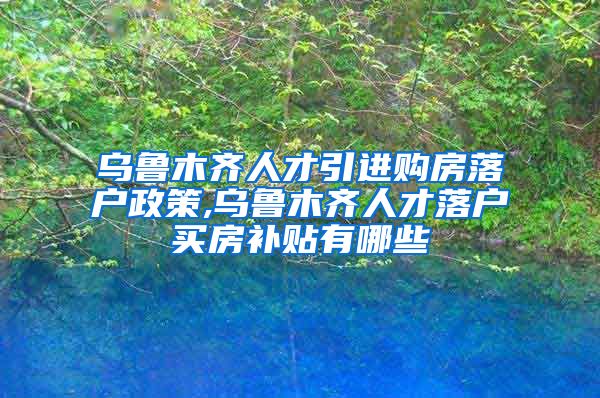 乌鲁木齐人才引进购房落户政策,乌鲁木齐人才落户买房补贴有哪些